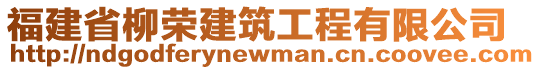 福建省柳荣建筑工程有限公司
http://ndgodferynewman.cn.coovee.com